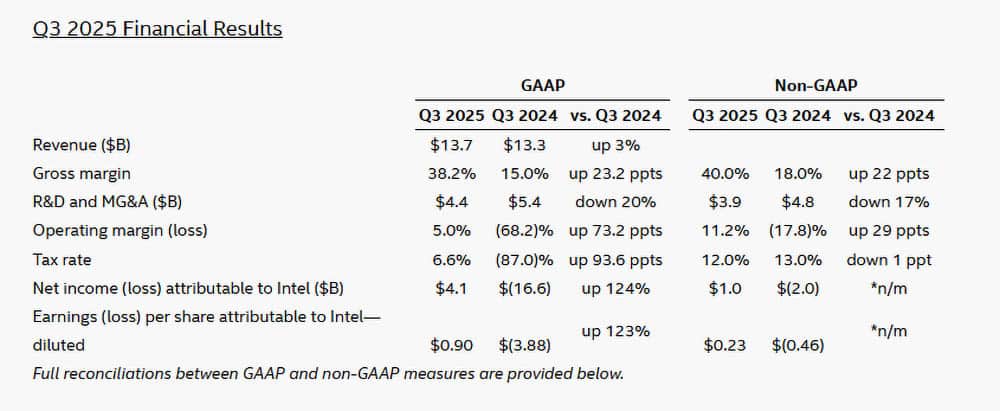 Q3 2025 Financial Results

|  | GAAP |  |  | Non-GAAP |  |  |
|---|---|---|---|---|---|---|
|  | Q3 2025 | Q3 2024 | vs. Q3 2024 | Q3 2025 | Q3 2024 | vs. Q3 2024 |
| Revenue ($B) | $13.7 | $13.3 | up 3% |  |  |  |
| Gross margin | 38.2% | 15.0% | up 23.2 ppts | 40.0% | 18.0% | up 22 ppts |
| R&D and MG&A ($B) | $4.4 | $5.4 | down 20% | $3.9 | $4.8 | down 17% |
| Operating margin (loss) | 5.0% | (68.2)% | up 73.2 ppts | 11.2% | (17.8)% | up 29 ppts |
| Tax rate | 6.6% | (87.0)% | up 93.6 ppts | 12.0% | 13.0% | down 1 ppt |
| Net income (loss) attributable to Intel ($B) | $4.1 | $(16.6) | up 124% | $1.0 | $(2.0) | *n/m |
| Earnings (loss) per share attributable to Intel—diluted | $0.90 | $(3.88) | up 123% | $0.23 | $(0.46) | *n/m |

Full reconciliations between GAAP and non-GAAP measures are provided below.